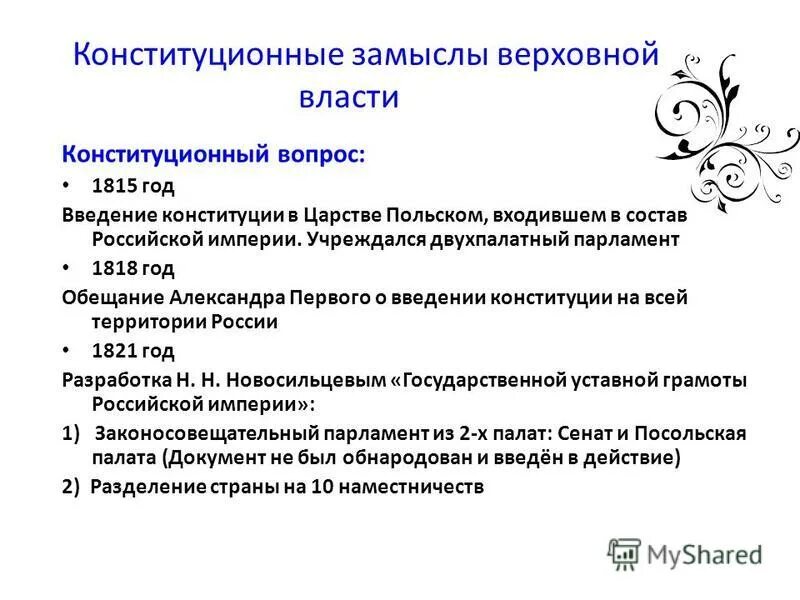 Конституционные замыслы верховной власти

Конституционный вопрос:

• 1815 год

Введение конституции в Царстве Польском, входившем в состав Российской империи. Учреждался двухпалатный парламент

• 1818 год

Обещание Александра Первого о введении конституции на всей территории России

• 1821 год

Разработка Н. Н. Новосильцевым «Государственной уставной грамоты Российской империи»:

1) Законосовещательный парламент из 2-х палат: Сенат и Посольская палата (Документ не был обнародован и введён в действие)

2) Разделение страны на 10 наместничеств

MyShared